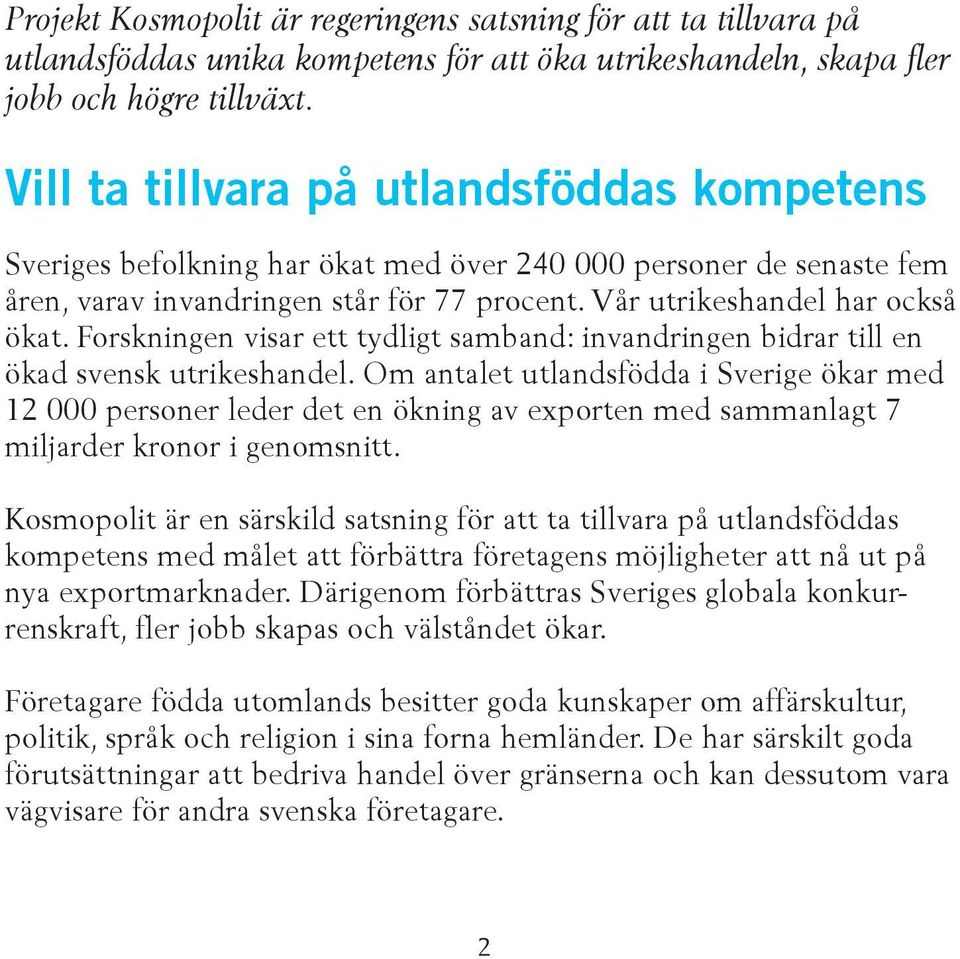 Projekt Kosmopolit är regeringens satsning för att ta tillvara på utlandsföddas unika kompetens för att öka utrikeshandeln, skapa fler jobb och högre tillväxt.

Vill ta tillvara på utlandsföddas kompetens

Sveriges befolkning har ökat med över 240 000 personer de senaste fem åren, varav invandringen står för 77 procent. Vår utrikeshandel har också ökat. Forskningen visar ett tydligt samband: invandringen bidrar till en ökad svensk utrikeshandel. Om antalet utlandsfödda i Sverige ökar med 12 000 personer leder det en ökning av exporten med sammanlagt 7 miljarder kronor i genomsnitt.

Kosmopolit är en särskild satsning för att ta tillvara på utlandsföddas kompetens med målet att förbättra företagens möjligheter att nå ut på nya exportmarknader. Därigenom förbättras Sveriges globala konkurrenskraft, fler jobb skapas och välståndet ökar.

Företagare födda utomlands besitter goda kunskaper om affärskultur, politik, språk och religion i sina forna hemländer. De har särskilt goda förutsättningar att bedriva handel över gränserna och kan dessutom vara vägvisare för andra svenska företagare.

2